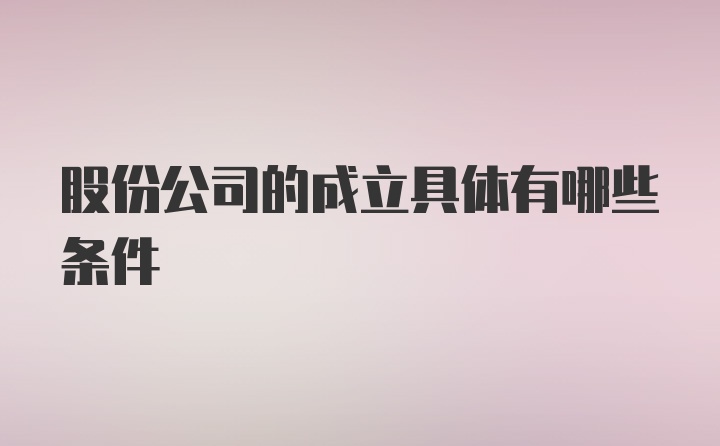 股份公司的成立具体有哪些条件